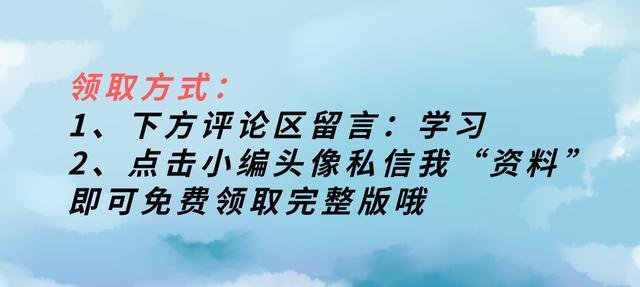 领取方式：
1、下方评论区留言：学习
2、点击小编头像私信我“资料”
即可免费领取完整版哦